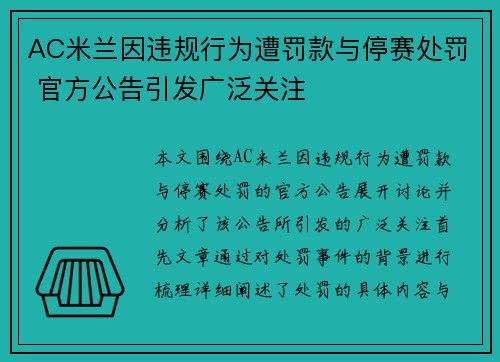 AC米兰因违规行为遭罚款与停赛处罚 官方公告引发广泛关注

本文围绕AC米兰因违规行为遭罚款与停赛处罚的官方公告展开讨论并分析了该公告所引发的广泛关注首先文章通过对处罚事件的背景进行梳理详细阐述了处罚的具体内容与